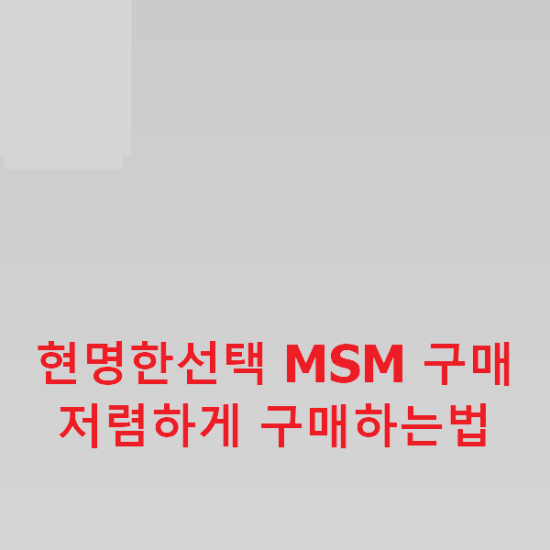 현명한선택 MSM 구매
저렴하게 구매하는법